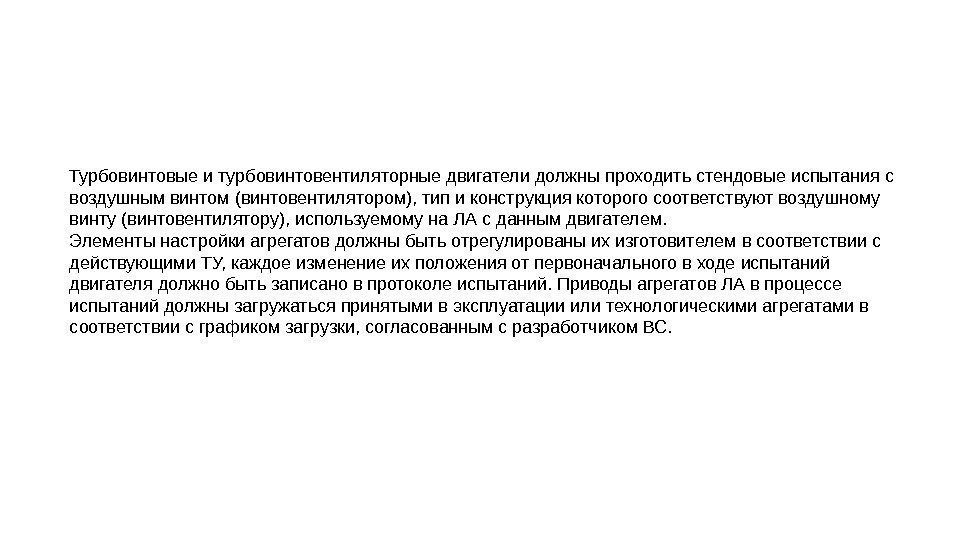 Турбовинтовые и турбовинтовентиляторные двигатели должны проходить стендовые испытания с воздушным винтом (винтовентилятором), тип и конструкция которого соответствуют воздушному винту (винтовентилятору), используемому на ЛА с данным двигателем.
Элементы настройки агрегатов должны быть отрегулированы их изготовителем в соответствии с действующими ТУ, каждое изменение их положения от первоначального в ходе испытаний двигателя должно быть записано в протоколе испытаний. Приводы агрегатов ЛА в процессе испытаний должны загружаться принятыми в эксплуатации или технологическими агрегатами в соответствии с графиком загрузки, согласованным с разработчиком ВС.